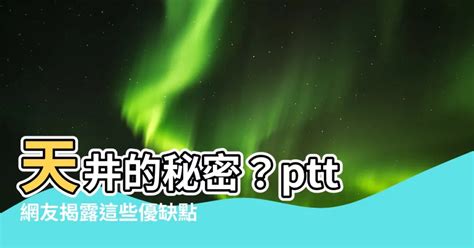 天井的秘密？ptt
網友揭露這些優缺點